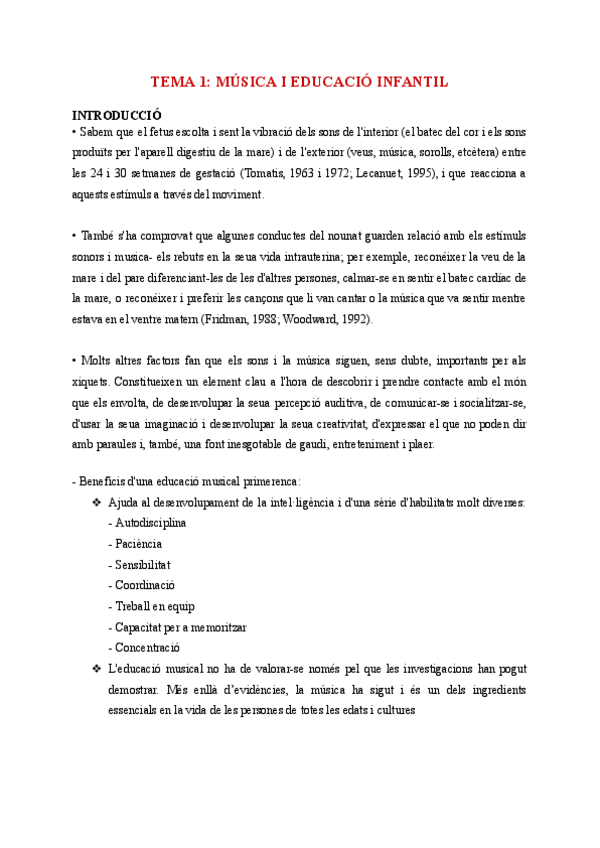 TEMA 1: MÚSICA I EDUCACIÓ INFANTIL

INTRODUCCIÓ

• Sabem que el fetus escolta i sent la vibració dels sons de l'interior (el batec del cor i els sons produïts per l'aparell digestiu de la mare) i de l'exterior (veus, música, sorolls, etcètera) entre les 24 i 30 setmanes de gestació (Tomatis, 1963 i 1972; Lecanuet, 1995), i que reacciona a aquests estímuls a través del moviment.

• També s'ha comprovat que algunes conductes del nounat guarden relació amb els estímuls sonors i musica- els rebuts en la seua vida intrauterina; per exemple, reconéixer la veu de la mare i del pare diferenciant-les de les d'altres persones, calmar-se en sentir el batec cardíac de la mare, o reconéixer i preferir les cançons que li van cantar o la música que va sentir mentre estava en el ventre matern (Fridman, 1988; Woodward, 1992).

• Molts altres factors fan que els sons i la música siguen, sens dubte, importants per als xiquets. Constitueixen un element clau a l'hora de descobrir i prendre contacte amb el món que els envolta, de desenvolupar la seua percepció auditiva, de comunicar-se i socialitzar-se, d'usar la seua imaginació i desenvolupar la seua creativitat, d'expressar el que no poden dir amb paraules i, també, una font inesgotable de gaudi, entreteniment i plaer.

- Beneficis d'una educació musical primerenca:

❖ Ajuda al desenvolupament de la intel·ligència i d'una sèrie d'habilitats molt diverses:
- Autodisciplina
- Paciència
- Sensibilitat
- Coordinació
- Treball en equip
- Capacitat per a memoritzar
- Concentració

❖ L'educació musical no ha de valorar-se només pel que les investigacions han pogut demostrar. Més enllà d'evidències, la música ha sigut i és un dels ingredients essencials en la vida de les persones de totes les edats i cultures